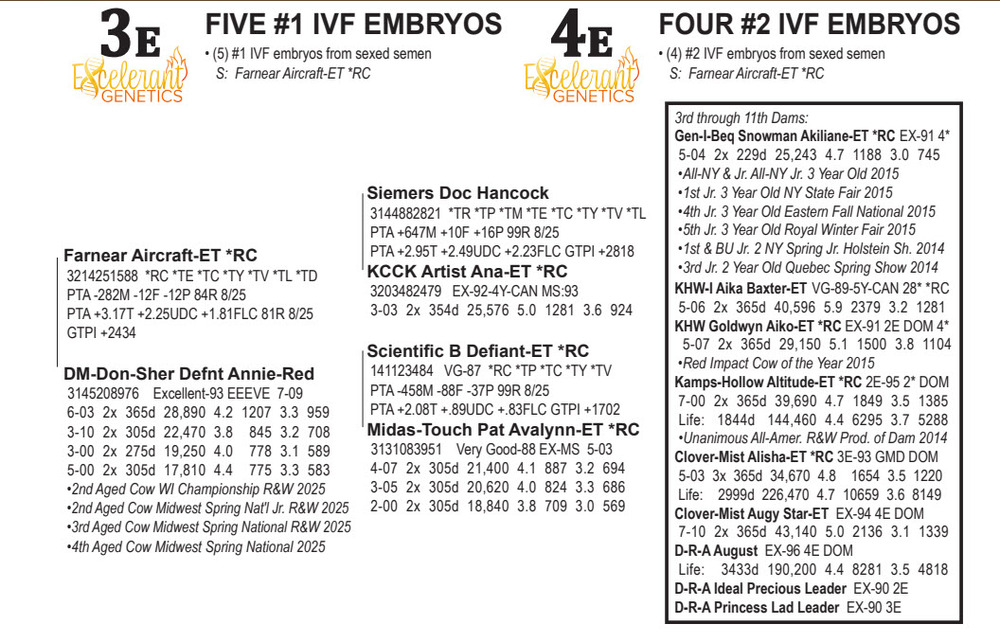 3E

Excelerant GENETICS

FIVE #1 IVF EMBRYOS

• (5) #1 IVF embryos from sexed semen
S: Farnear Aircraft-ET *RC

Farnear Aircraft-ET *RC
3214251588 *RC *TE *TC *TY *TV *TL *TD
PTA -282M -12F -12P 84R 8/25
PTA +3.17T +2.25UDC +1.81FLC 81R 8/25
GTPI +2434

DM-Don-Sher Defnt Annie-Red
3145208976 Excellent-93 EEEVE 7-09
6-03 2x 365d 28,890 4.2 1207 3.3 959
3-10 2x 305d 22,470 3.8 845 3.2 708
3-00 2x 275d 19,250 4.0 778 3.1 589
5-00 2x 305d 17,810 4.4 775 3.3 583
•2nd Aged Cow WI Championship R&W 2025
•2nd Aged Cow Midwest Spring Nat'l Jr. R&W 2025
•3rd Aged Cow Midwest Spring National R&W 2025
•4th Aged Cow Midwest Spring National 2025

Siemers Doc Hancock
3144882821 *TR *TP *TM *TE *TC *TY *TV *TL
PTA +647M +10F +16P 99R 8/25
PTA +2.95T +2.49UDC +2.23FLC GTPI +2818

KCCK Artist Ana-ET *RC
3203482479 EX-92-4Y-CAN MS:93
3-03 2x 354d 25,576 5.0 1281 3.6 924

Scientific B Defiant-ET *RC
141123484 VG-87 *RC *TP *TC *TY *TV
PTA -458M -88F -37P 99R 8/25
PTA +2.08T +.89UDC +.83FLC GTPI +1702

Midas-Touch Pat Avalynn-ET *RC
3131083951 Very Good-88 EX-MS 5-03
4-07 2x 305d 21,400 4.1 887 3.2 694
3-05 2x 305d 20,620 4.0 824 3.3 686
2-00 2x 305d 18,840 3.8 709 3.0 569

4E

Excelerant GENETICS

FOUR #2 IVF EMBRYOS

• (4) #2 IVF embryos from sexed semen
S: Farnear Aircraft-ET *RC

3rd through 11th Dams:
Gen-I-Beq Snowman Akiliane-ET *RC EX-91 4*
5-04 2x 229d 25,243 4.7 1188 3.0 745
•All-NY & Jr. All-NY Jr. 3 Year Old 2015
•1st Jr. 3 Year Old NY State Fair 2015
•4th Jr. 3 Year Old Eastern Fall National 2015
•5th Jr. 3 Year Old Royal Winter Fair 2015
•1st & BU Jr. 2 NY Spring Jr. Holstein Sh. 2014
•3rd Jr. 2 Year Old Quebec Spring Show 2014
KHW-I Aika Baxter-ET VG-89-5Y-CAN 28* *RC
5-06 2x 365d 40,596 5.9 2379 3.2 1281
KHW Goldwyn Aiko-ET *RC EX-91 2E DOM 4*
5-07 2x 365d 29,150 5.1 1500 3.8 1104
•Red Impact Cow of the Year 2015
Kamps-Hollow Altitude-ET *RC 2E-95 2* DOM
7-00 2x 365d 39,690 4.7 1849 3.5 1385
Life: 1844d 144,460 4.4 6295 3.7 5288
•Unanimous All-Amer. R&W Prod. of Dam 2014
Clover-Mist Alisha-ET *RC 3E-93 GMD DOM
5-03 3x 365d 34,670 4.8 1654 3.5 1220
Life: 2999d 226,470 4.7 10659 3.6 8149
Clover-Mist Augy Star-ET EX-94 4E DOM
7-10 2x 365d 43,140 5.0 2136 3.1 1339
D-R-A August EX-96 4E DOM
Life: 3433d 190,200 4.4 8281 3.5 4818
D-R-A Ideal Precious Leader EX-90 2E
D-R-A Princess Lad Leader EX-90 3E